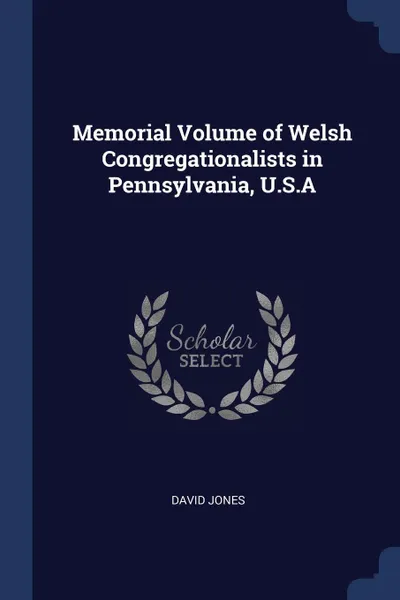 Memorial Volume of Welsh Congregationalists in Pennsylvania, U.S.A

Scholar
SELECT

DAVID JONES